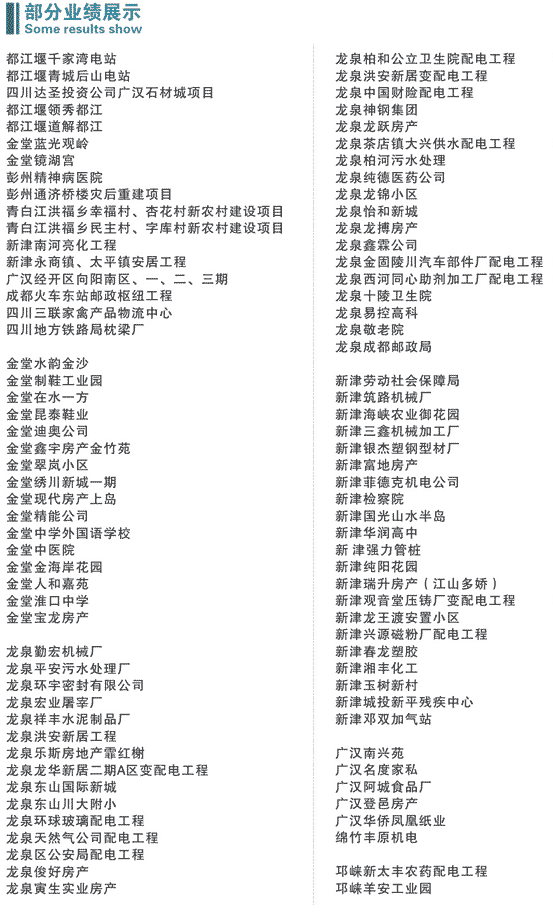 部分业绩展示
Some results show

都江堰千家湾电站
都江堰青城后山电站
四川达圣投资公司广汉石材城项目
都江堰领秀都江
都江堰道解都江
金堂蓝光观岭
金堂镜湖宫
彭州精神病医院
彭州通济桥楼灾后重建项目
青白江洪福乡幸福村、杏花村新农村建设项目
青白江洪福乡民主村、字库村新农村建设项目
新津南河亮化工程
新津永商镇、太平镇安居工程
广汉经开区向阳南区、一、二、三期
成都火车东站邮政枢纽工程
四川三联家禽产品物流中心
四川地方铁路局枕梁厂

金堂水韵金沙
金堂制鞋工业园
金堂在水一方
金堂昆泰鞋业
金堂迪奥公司
金堂鑫宇房产金竹苑
金堂翠岚小区
金堂绣川新城一期
金堂现代房产上岛
金堂精能公司
金堂中学外国语学校
金堂中医院
金堂金海岸花园
金堂人和嘉苑
金堂淮口中学
金堂宝龙房产

龙泉勤宏机械厂
龙泉平安污水处理厂
龙泉环宇密封有限公司
龙泉宏业屠宰厂
龙泉祥丰水泥制品厂
龙泉洪安新居工程
龙泉乐斯房地产霏红榭
龙泉龙华新居二期A区变配电工程
龙泉东山国际新城
龙泉东山川大附小
龙泉环球玻璃配电工程
龙泉天然气公司配电工程
龙泉区公安局配电工程
龙泉俊好房产
龙泉寅生实业房产

龙泉柏和公立卫生院配电工程
龙泉洪安新居变配电工程
龙泉中国财险配电工程
龙泉神钢集团
龙泉龙跃房产
龙泉茶店镇大兴供水配电工程
龙泉柏河污水处理
龙泉纯德医药公司
龙泉龙锦小区
龙泉怡和新城
龙泉龙搏房产
龙泉鑫霖公司
龙泉金固陵川汽车部件厂配电工程
龙泉西河同心助剂加工厂配电工程
龙泉十陵卫生院
龙泉易控高科
龙泉敬老院
龙泉成都邮政局

新津劳动社会保障局
新津筑路机械厂
新津海峡农业御花园
新津三鑫机械加工厂
新津银杰塑钢型材厂
新津富地房产
新津菲德克机电公司
新津检察院
新津国光山水半岛
新津华润高中
新 津强力管桩
新津纯阳花园
新津瑞升房产（江山多娇）
新津观音堂压铸厂变配电工程
新津龙王渡安置小区
新津兴源磁粉厂配电工程
新津春龙塑胶
新津湘丰化工
新津玉树新村
新津城投新平残疾中心
新津邓双加气站

广汉南兴苑
广汉名度家私
广汉阿城食品厂
广汉登邑房产
广汉华侨凤凰纸业
绵竹丰原机电

邛崃新太丰农药配电工程
邛崃羊安工业园